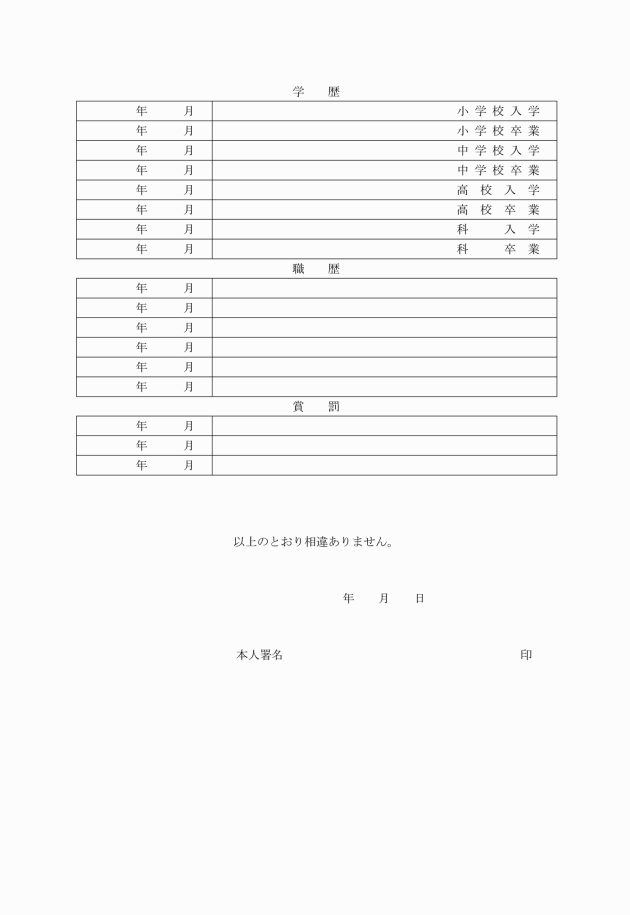 学　歴

| 年　　月 | 小学校入学 |
|---|---|
| 年　　月 | 小学校卒業 |
| 年　　月 | 中学校入学 |
| 年　　月 | 中学校卒業 |
| 年　　月 | 高校入学 |
| 年　　月 | 高校卒業 |
| 年　　月 | 科　　入学 |
| 年　　月 | 科　　卒業 |

職　歴

| 年　　月 | |
|---|---|
| 年　　月 | |
| 年　　月 | |
| 年　　月 | |
| 年　　月 | |
| 年　　月 | |

賞　罰

| 年　　月 | |
|---|---|
| 年　　月 | |
| 年　　月 | |

以上のとおり相違ありません。

年　　月　　日

本人署名　　　　　　　　　　　　　　　　印